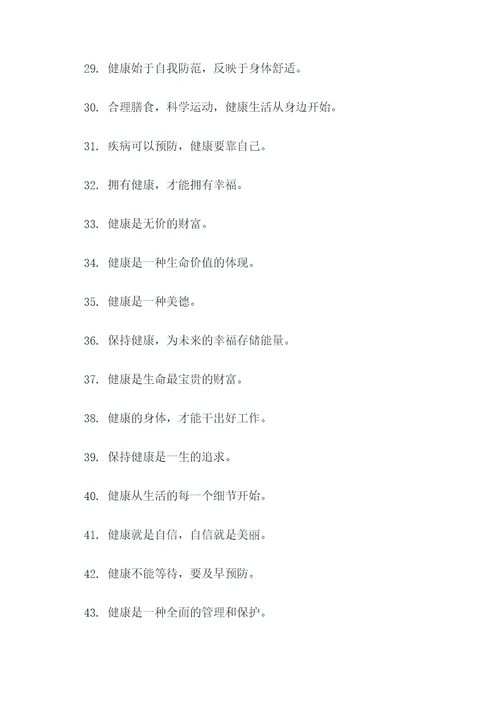 29. 健康始于自我防范，反映于身体舒适。

30. 合理膳食，科学运动，健康生活从身边开始。

31. 疾病可以预防，健康要靠自己。

32. 拥有健康，才能拥有幸福。

33. 健康是无价的财富。

34. 健康是一种生命价值的体现。

35. 健康是一种美德。

36. 保持健康，为未来的幸福存储能量。

37. 健康是生命最宝贵的财富。

38. 健康的身体，才能干出好工作。

39. 保持健康是一生的追求。

40. 健康从生活的每一个细节开始。

41. 健康就是自信，自信就是美丽。

42. 健康不能等待，要及早预防。

43. 健康是一种全面的管理和保护。